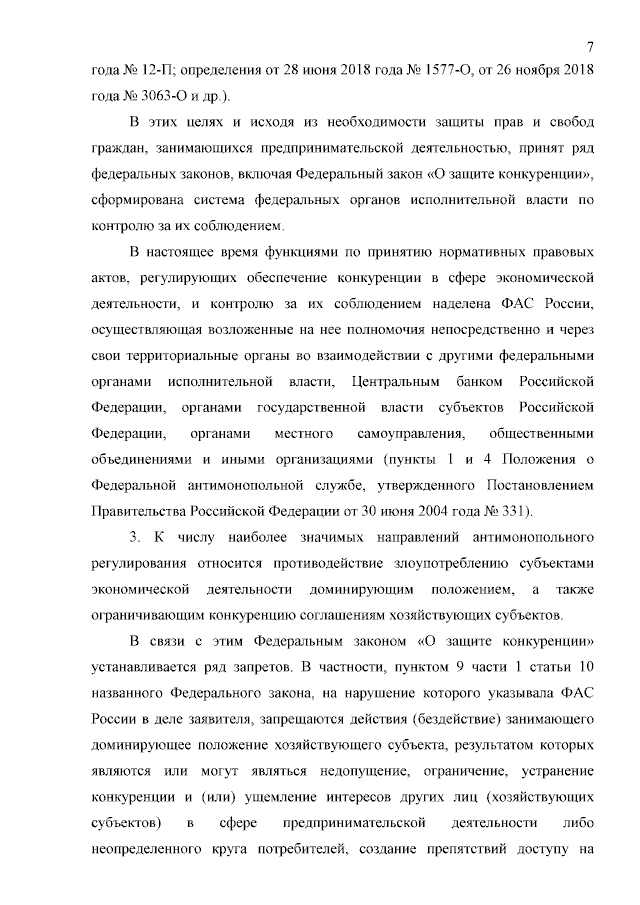 7

года № 12-П; определения от 28 июня 2018 года № 1577-О, от 26 ноября 2018 года № 3063-О и др.).

В этих целях и исходя из необходимости защиты прав и свобод граждан, занимающихся предпринимательской деятельностью, принят ряд федеральных законов, включая Федеральный закон «О защите конкуренции», сформирована система федеральных органов исполнительной власти по контролю за их соблюдением.

В настоящее время функциями по принятию нормативных правовых актов, регулирующих обеспечение конкуренции в сфере экономической деятельности, и контролю за их соблюдением наделена ФАС России, осуществляющая возложенные на нее полномочия непосредственно и через свои территориальные органы во взаимодействии с другими федеральными органами исполнительной власти, Центральным банком Российской Федерации, органами государственной власти субъектов Российской Федерации, органами местного самоуправления, общественными объединениями и иными организациями (пункты 1 и 4 Положения о Федеральной антимонопольной службе, утвержденного Постановлением Правительства Российской Федерации от 30 июня 2004 года № 331).

3. К числу наиболее значимых направлений антимонопольного регулирования относится противодействие злоупотреблению субъектами экономической деятельности доминирующим положением, а также ограничивающим конкуренцию соглашениям хозяйствующих субъектов.

В связи с этим Федеральным законом «О защите конкуренции» устанавливается ряд запретов. В частности, пунктом 9 части 1 статьи 10 названного Федерального закона, на нарушение которого указывала ФАС России в деле заявителя, запрещаются действия (бездействие) занимающего доминирующее положение хозяйствующего субъекта, результатом которых являются или могут являться недопущение, ограничение, устранение конкуренции и (или) ущемление интересов других лиц (хозяйствующих субъектов) в сфере предпринимательской деятельности либо неопределенного круга потребителей, создание препятствий доступу на